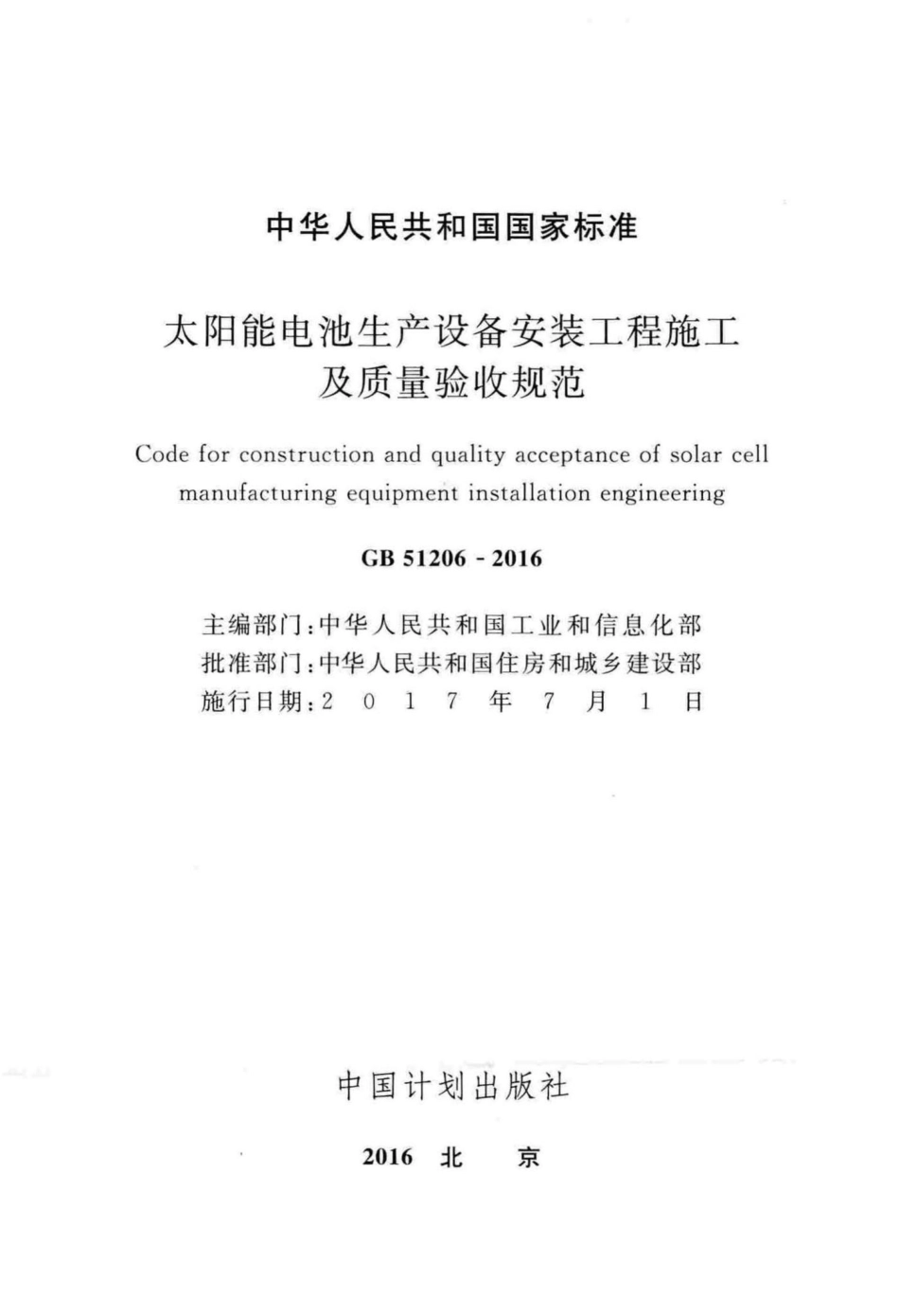 中华人民共和国国家标准

太阳能电池生产设备安装工程施工及质量验收规范

Code for construction and quality acceptance of solar cell manufacturing equipment installation engineering

GB 51206 - 2016

主编部门：中华人民共和国工业和信息化部
批准部门：中华人民共和国住房和城乡建设部
施行日期：2 0 1 7 年 7 月 1 日

中国计划出版社

2016 北 京